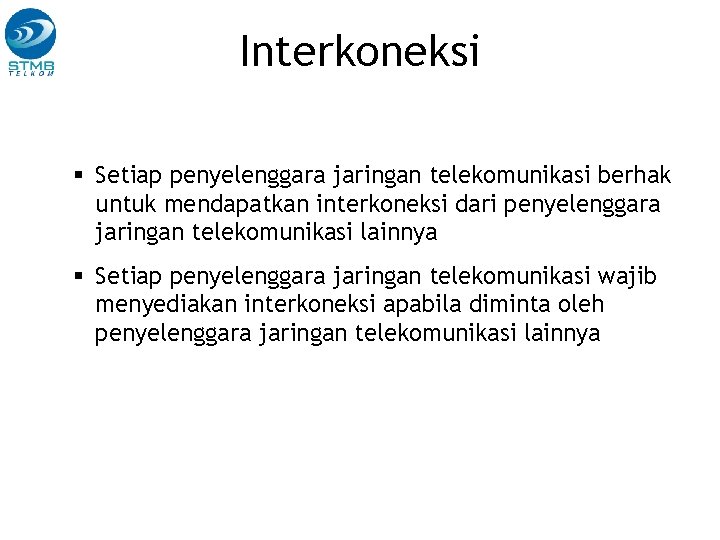 STMB
TELKOM

Interkoneksi

▪ Setiap penyelenggara jaringan telekomunikasi berhak untuk mendapatkan interkoneksi dari penyelenggara jaringan telekomunikasi lainnya

▪ Setiap penyelenggara jaringan telekomunikasi wajib menyediakan interkoneksi apabila diminta oleh penyelenggara jaringan telekomunikasi lainnya